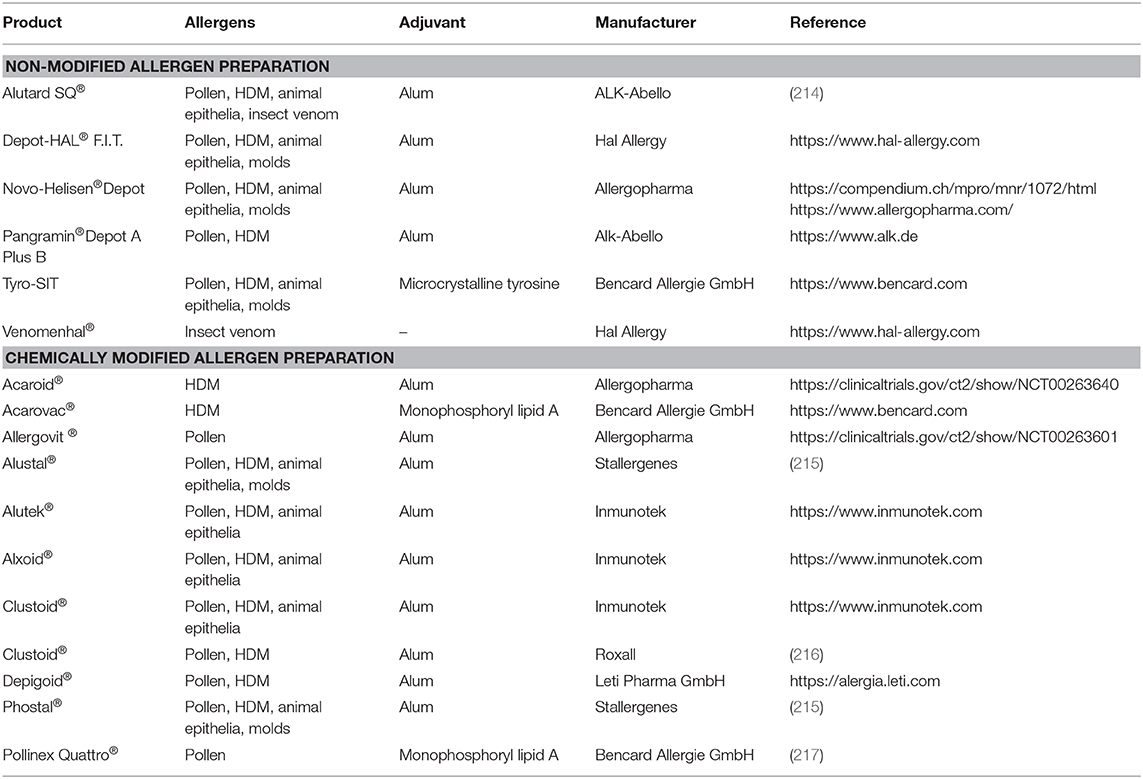 | Product | Allergens | Adjuvant | Manufacturer | Reference |
|---|---|---|---|---|
| **NON-MODIFIED ALLERGEN PREPARATION** | | | | |
| Alutard SQ® | Pollen, HDM, animal epithelia, insect venom | Alum | ALK-Abello | (214) |
| Depot-HAL® F.I.T. | Pollen, HDM, animal epithelia, molds | Alum | Hal Allergy | https://www.hal-allergy.com |
| Novo-Helisen®Depot | Pollen, HDM, animal epithelia, molds | Alum | Allergopharma | https://compendium.ch/mpro/mnr/1072/html https://www.allergopharma.com/ |
| Pangramin®Depot A Plus B | Pollen, HDM | Alum | Alk-Abello | https://www.alk.de |
| Tyro-SIT | Pollen, HDM, animal epithelia, molds | Microcrystalline tyrosine | Bencard Allergie GmbH | https://www.bencard.com |
| Venomenhal® | Insect venom | – | Hal Allergy | https://www.hal-allergy.com |
| **CHEMICALLY MODIFIED ALLERGEN PREPARATION** | | | | |
| Acaroid® | HDM | Alum | Allergopharma | https://clinicaltrials.gov/ct2/show/NCT00263640 |
| Acarovac® | HDM | Monophosphoryl lipid A | Bencard Allergie GmbH | https://www.bencard.com |
| Allergovit ® | Pollen | Alum | Allergopharma | https://clinicaltrials.gov/ct2/show/NCT00263601 |
| Alustal® | Pollen, HDM, animal epithelia, molds | Alum | Stallergenes | (215) |
| Alutek® | Pollen, HDM, animal epithelia | Alum | Inmunotek | https://www.inmunotek.com |
| Alxoid® | Pollen, HDM, animal epithelia | Alum | Inmunotek | https://www.inmunotek.com |
| Clustoid® | Pollen, HDM, animal epithelia | Alum | Inmunotek | https://www.inmunotek.com |
| Clustoid® | Pollen, HDM | Alum | Roxall | (216) |
| Depigoid® | Pollen, HDM | Alum | Leti Pharma GmbH | https://alergia.leti.com |
| Phostal® | Pollen, HDM, animal epithelia, molds | Alum | Stallergenes | (215) |
| Pollinex Quattro® | Pollen | Monophosphoryl lipid A | Bencard Allergie GmbH | (217) |